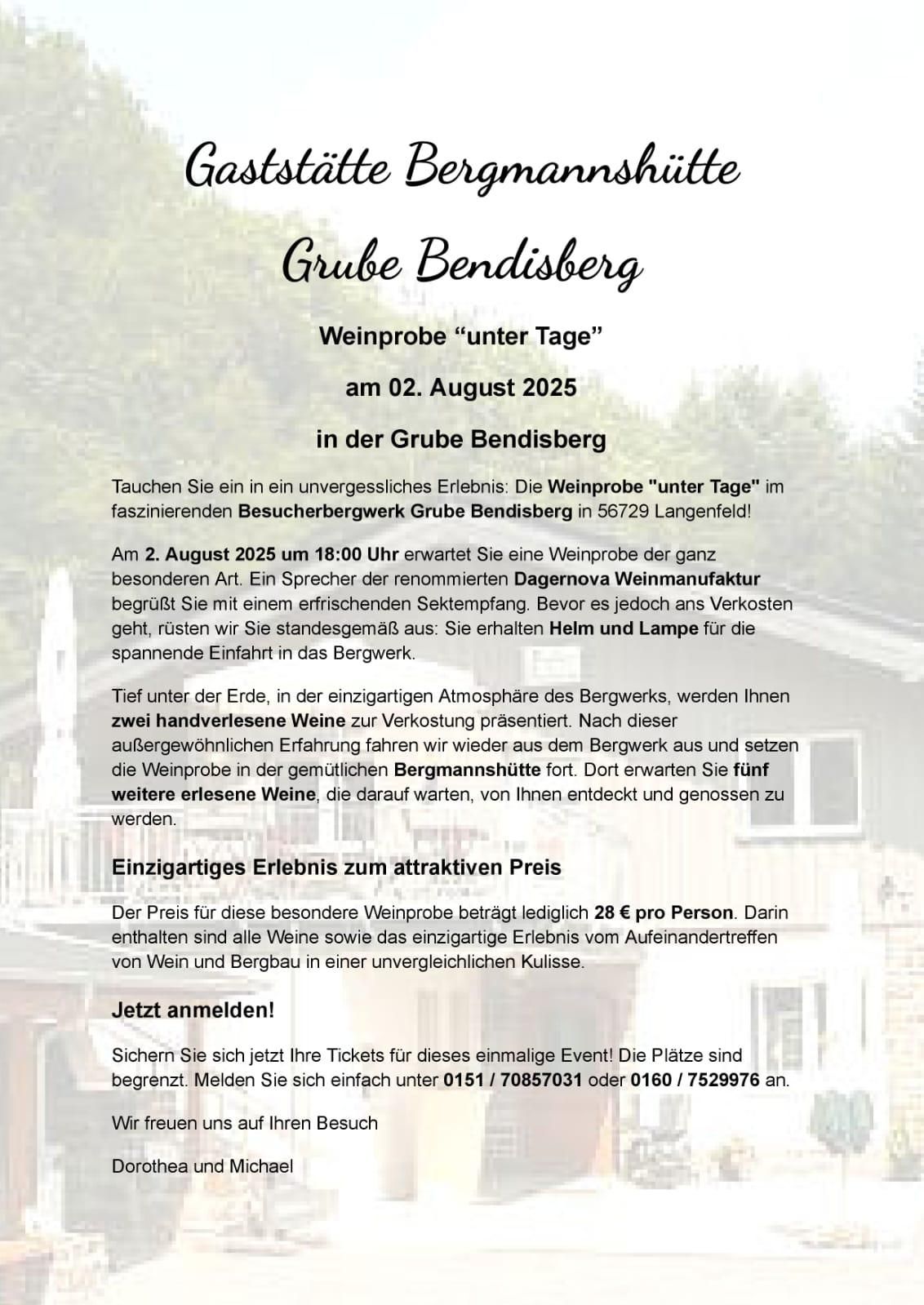 Gaststätte Bergmannshütte

Grube Bendisberg

Weinprobe “unter Tage”

am 02. August 2025

in der Grube Bendisberg

Tauchen Sie ein in ein unvergessliches Erlebnis: Die Weinprobe "unter Tage" im faszinierenden Besucherbergwerk Grube Bendisberg in 56729 Langenfeld!

Am 2. August 2025 um 18:00 Uhr erwartet Sie eine Weinprobe der ganz besonderen Art. Ein Sprecher der renommierten Dagernova Weinmanufaktur begrüßt Sie mit einem erfrischenden Sektempfang. Bevor es jedoch ans Verkosten geht, rüsten wir Sie standesgemäß aus: Sie erhalten Helm und Lampe für die spannende Einfahrt in das Bergwerk.

Tief unter der Erde, in der einzigartigen Atmosphäre des Bergwerks, werden Ihnen zwei handverlesene Weine zur Verkostung präsentiert. Nach dieser außergewöhnlichen Erfahrung fahren wir wieder aus dem Bergwerk aus und setzen die Weinprobe in der gemütlichen Bergmannshütte fort. Dort erwarten Sie fünf weitere erlesene Weine, die darauf warten, von Ihnen entdeckt und genossen zu werden.

Einzigartiges Erlebnis zum attraktiven Preis

Der Preis für diese besondere Weinprobe beträgt lediglich 28 € pro Person. Darin enthalten sind alle Weine sowie das einzigartige Erlebnis vom Aufeinandertreffen von Wein und Bergbau in einer unvergleichlichen Kulisse.

Jetzt anmelden!

Sichern Sie sich jetzt Ihre Tickets für dieses einmalige Event! Die Plätze sind begrenzt. Melden Sie sich einfach unter 0151 / 70857031 oder 0160 / 7529976 an.

Wir freuen uns auf Ihren Besuch

Dorothea und Michael